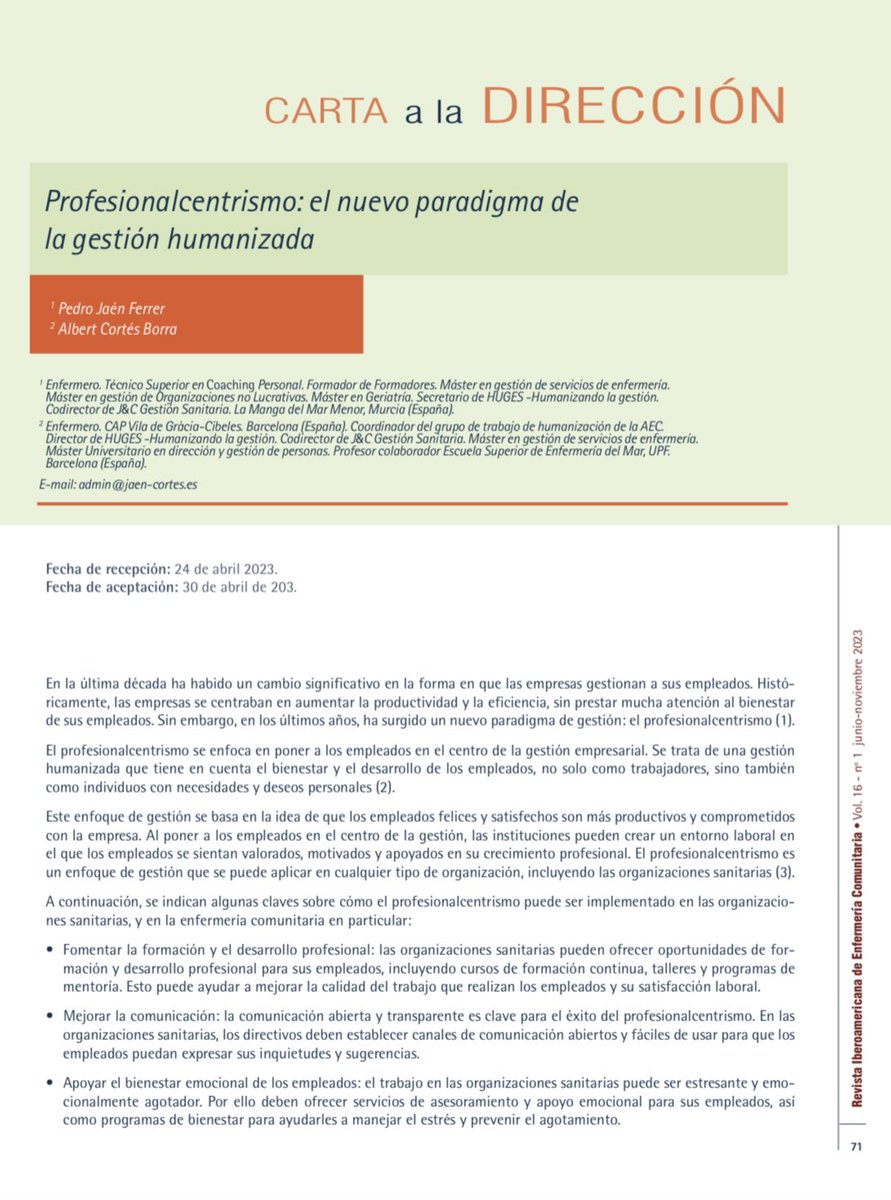 CARTA a la DIRECCIÓN

Profesionalcentrismo: el nuevo paradigma de la gestión humanizada

$^1$ Pedro Jaén Ferrer
$^2$ Albert Cortés Borra

$^1$ Enfermero. Técnico Superior en Coaching Personal. Formador de Formadores. Máster en gestión de servicios de enfermería. Máster en gestión de Organizaciones no Lucrativas. Máster en Geriatría. Secretario de HUGES -Humanizando la gestión. Codirector de J&C Gestión Sanitaria. La Manga del Mar Menor, Murcia (España).
$^2$ Enfermero. CAP Vila de Gràcia-Cibeles. Barcelona (España). Coordinador del grupo de trabajo de humanización de la AEC. Director de HUGES -Humanizando la gestión. Codirector de J&C Gestión Sanitaria. Máster en gestión de servicios de enfermería. Máster Universitario en dirección y gestión de personas. Profesor colaborador Escuela Superior de Enfermería del Mar, UPF. Barcelona (España).

E-mail: admin@jaen-cortes.es

Fecha de recepción: 24 de abril 2023.
Fecha de aceptación: 30 de abril de 203.

En la última década ha habido un cambio significativo en la forma en que las empresas gestionan a sus empleados. Históricamente, las empresas se centraban en aumentar la productividad y la eficiencia, sin prestar mucha atención al bienestar de sus empleados. Sin embargo, en los últimos años, ha surgido un nuevo paradigma de gestión: el profesionalcentrismo (1).

El profesionalcentrismo se enfoca en poner a los empleados en el centro de la gestión empresarial. Se trata de una gestión humanizada que tiene en cuenta el bienestar y el desarrollo de los empleados, no solo como trabajadores, sino también como individuos con necesidades y deseos personales (2).

Este enfoque de gestión se basa en la idea de que los empleados felices y satisfechos son más productivos y comprometidos con la empresa. Al poner a los empleados en el centro de la gestión, las instituciones pueden crear un entorno laboral en el que los empleados se sientan valorados, motivados y apoyados en su crecimiento profesional. El profesionalcentrismo es un enfoque de gestión que se puede aplicar en cualquier tipo de organización, incluyendo las organizaciones sanitarias (3).

A continuación, se indican algunas claves sobre cómo el profesionalcentrismo puede ser implementado en las organizaciones sanitarias, y en la enfermería comunitaria en particular:

• Fomentar la formación y el desarrollo profesional: las organizaciones sanitarias pueden ofrecer oportunidades de formación y desarrollo profesional para sus empleados, incluyendo cursos de formación continua, talleres y programas de mentoría. Esto puede ayudar a mejorar la calidad del trabajo que realizan los empleados y su satisfacción laboral.

• Mejorar la comunicación: la comunicación abierta y transparente es clave para el éxito del profesionalcentrismo. En las organizaciones sanitarias, los directivos deben establecer canales de comunicación abiertos y fáciles de usar para que los empleados puedan expresar sus inquietudes y sugerencias.

• Apoyar el bienestar emocional de los empleados: el trabajo en las organizaciones sanitarias puede ser estresante y emocionalmente agotador. Por ello deben ofrecer servicios de asesoramiento y apoyo emocional para sus empleados, así como programas de bienestar para ayudarles a manejar el estrés y prevenir el agotamiento.

Revista Iberoamericana de Enfermería Comunitaria • Vol. 16 - nº 1 junio-noviembre 2023

71